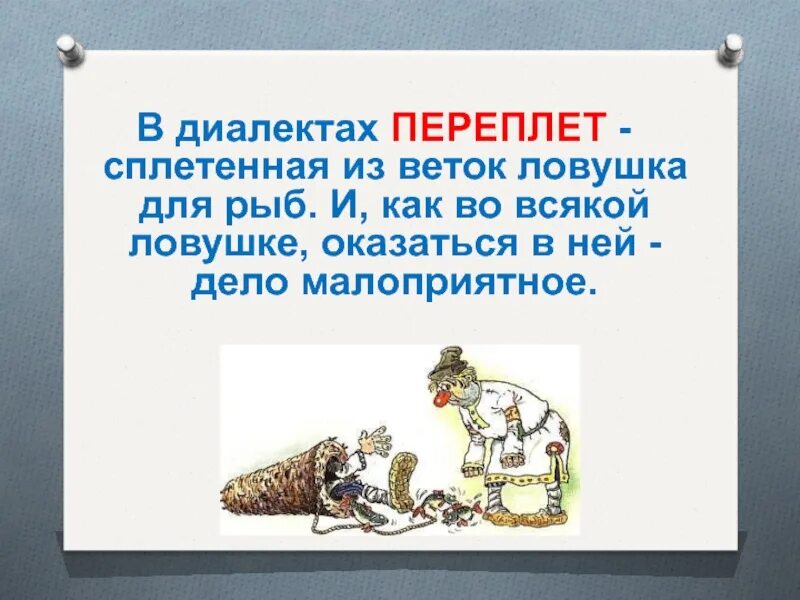 В диалектах ПЕРЕПЛЕТ - сплетенная из веток ловушка для рыб. И, как во всякой ловушке, оказаться в ней - дело малоприятное.